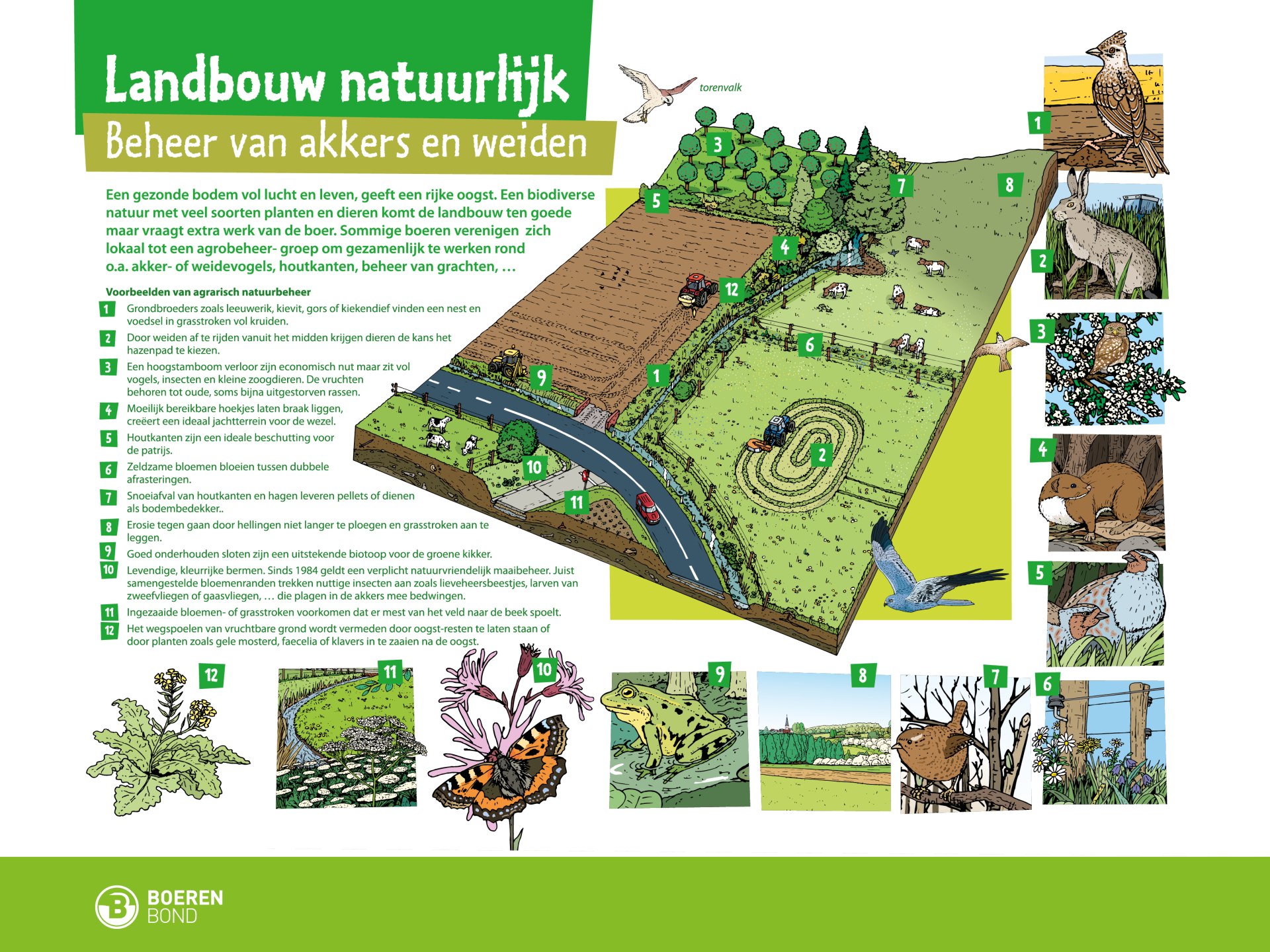 Landbouw natuurlijk
Beheer van akkers en weiden

Een gezonde bodem vol lucht en leven, geeft een rijke oogst. Een biodiverse natuur met veel soorten planten en dieren komt de landbouw ten goede maar vraagt extra werk van de boer. Sommige boeren verenigen zich lokaal tot een agrobeheer- groep om gezamenlijk te werken rond o.a. akker- of weidevogels, houtkanten, beheer van grachten, …

Voorbeelden van agrarisch natuurbeheer

1 Grondbroeders zoals leeuwerik, kievit, gors of kiekendief vinden een nest en voedsel in grasstroken vol kruiden.
2 Door weiden af te rijden vanuit het midden krijgen dieren de kans het hazenpad te kiezen.
3 Een hoogstamboom verloor zijn economisch nut maar zit vol vogels, insecten en kleine zoogdieren. De vruchten behoren tot oude, soms bijna uitgestorven rassen.
4 Moeilijk bereikbare hoekjes laten braak liggen, creëert een ideaal jachtterrein voor de wezel.
5 Houtkanten zijn een ideale beschutting voor de patrijs.
6 Zeldzame bloemen bloeien tussen dubbele afrasteringen.
7 Snoeiafval van houtkanten en hagen leveren pellets of dienen als bodembedekker..
8 Erosie tegen gaan door hellingen niet langer te ploegen en grasstroken aan te leggen.
9 Goed onderhouden sloten zijn een uitstekende biotoop voor de groene kikker.
10 Levendige, kleurrijke bermen. Sinds 1984 geldt een verplicht natuurvriendelijk maaibeheer. Juist samengestelde bloemenranden trekken nuttige insecten aan zoals lieveheersbeestjes, larven van zweefvliegen of gaasvliegen, … die plagen in de akkers mee bedwingen.
11 Ingezaaide bloemen- of grasstroken voorkomen dat er mest van het veld naar de beek spoelt.
12 Het wegspoelen van vruchtbare grond wordt vermeden door oogst-resten te laten staan of door planten zoals gele mosterd, faecelia of klavers in te zaaien na de oogst.

torenvalk

3 5 7 8 4 12 6 9 1 10 11 2

1 2 3 4 5

12 11 10 9 8 7 6

BOEREN BOND